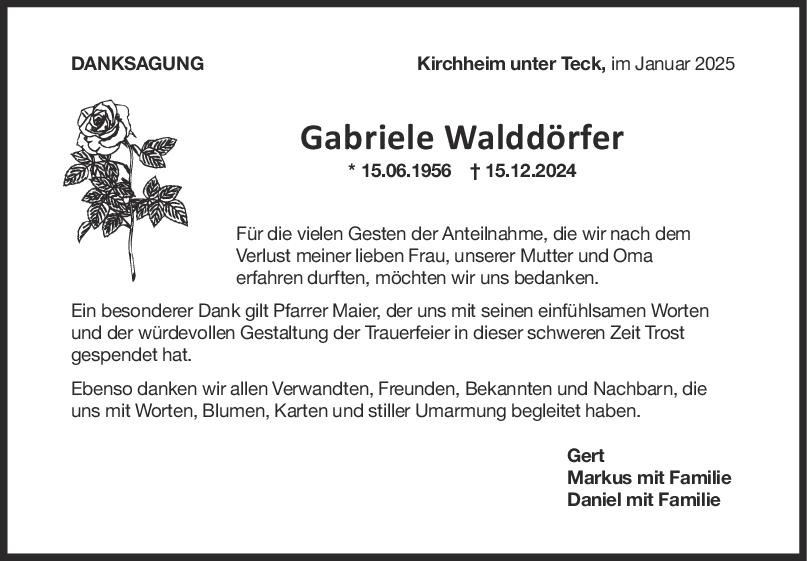 DANKSAGUNG

Kirchheim unter Teck, im Januar 2025

Gabriele Walddörfer

* 15.06.1956 † 15.12.2024

Für die vielen Gesten der Anteilnahme, die wir nach dem Verlust meiner lieben Frau, unserer Mutter und Oma erfahren durften, möchten wir uns bedanken.

Ein besonderer Dank gilt Pfarrer Maier, der uns mit seinen einfühlsamen Worten und der würdevollen Gestaltung der Trauerfeier in dieser schweren Zeit Trost gespendet hat.

Ebenso danken wir allen Verwandten, Freunden, Bekannten und Nachbarn, die uns mit Worten, Blumen, Karten und stiller Umarmung begleitet haben.

Gert
Markus mit Familie
Daniel mit Familie